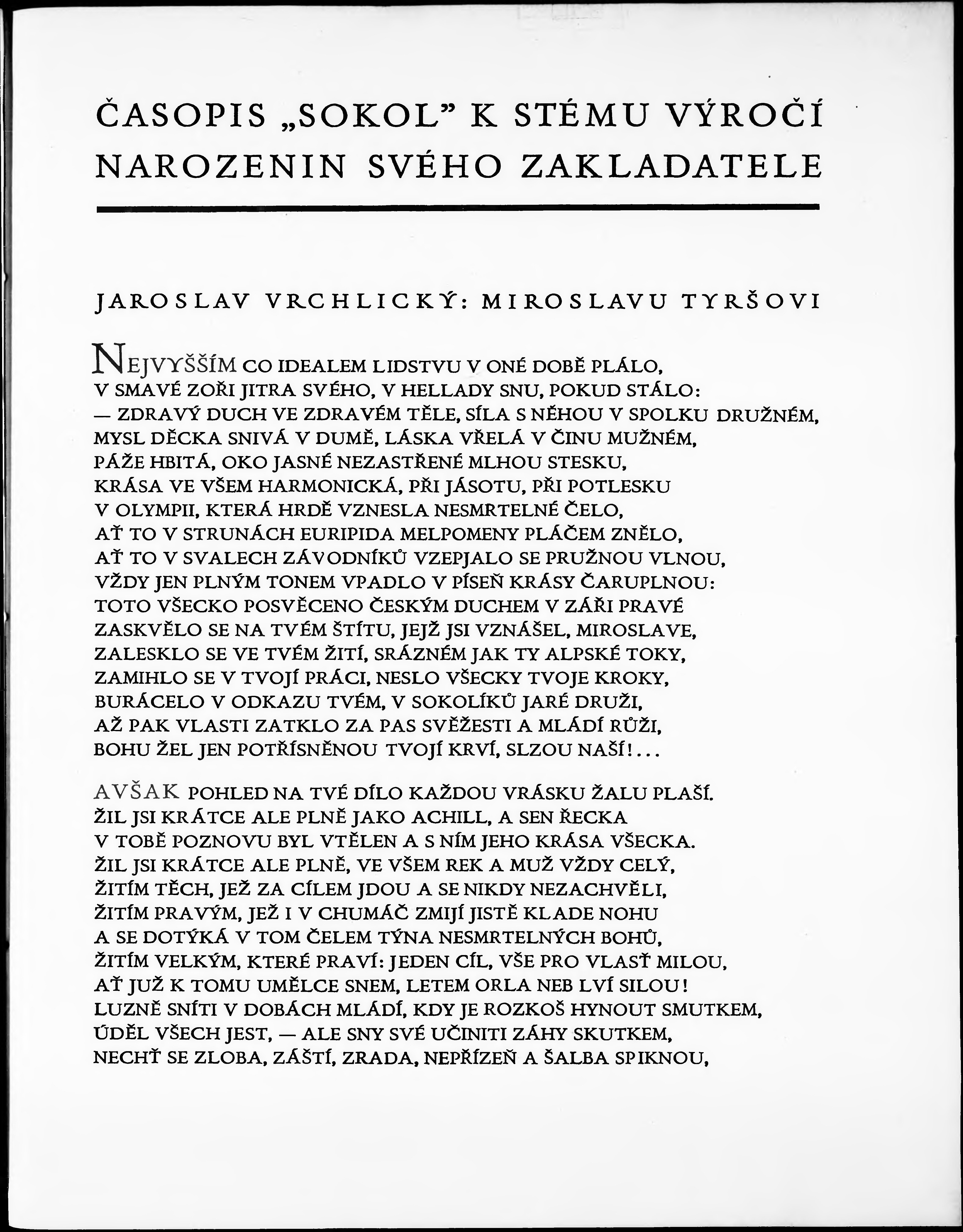 ČASOPIS „SOKOL" K STÉMU VÝROČÍ NAROZENIN SVÉHO ZAKLADATELE

JAROSLAV VRCHLICKÝ: MIROSLAVU TYRŠOVI

NEJVYŠŠÍM CO IDEALEM LIDSTVU V ONÉ DOBĚ PLÁLO,
V SMAVÉ ZOŘI JITRA SVÉHO, V HELLADY SNU, POKUD STÁLO:
— ZDRAVÝ DUCH VE ZDRAVÉM TĚLE, SÍLA S NĚHOU V SPOLKU DRUŽNÉM,
MYSL DĚCKA SNIVÁ V DUMĚ, LÁSKA VŘELÁ V ČINU MUŽNÉM,
PÁŽE HBITÁ, OKO JASNÉ NEZASTŘENÉ MLHOU STESKU,
KRÁSA VE VŠEM HARMONICKÁ, PŘI JÁSOTU, PŘI POTLESKU
V OLYMPII, KTERÁ HRDĚ VZNESLA NESMRTELNÉ ČELO,
AŤ TO V STRUNÁCH EURIPIDA MELPOMENY PLÁČEM ZNĚLO,
AŤ TO V SVALECH ZÁVODNÍKŮ VZEPJALO SE PRUŽNOU VLNOU,
VŽDY JEN PLNÝM TONEM VPADLO V PÍSEŇ KRÁSY ČARUPLNOU:
TOTO VŠECKO POSVĚCENO ČESKÝM DUCHEM V ZÁŘI PRAVÉ
ZASKVĚLO SE NA TVÉM ŠTÍTU, JEJŽ JSI VZNÁŠEL, MIROSLAVE,
ZALESKLO SE VE TVÉM ŽITÍ, SRÁZNÉM JAK TY ALPSKÉ TOKY,
ZAMIHLO SE V TVOJÍ PRÁCI, NESLO VŠECKY TVOJE KROKY,
BURÁCELO V ODKAZU TVÉM, V SOKOLÍKŮ JARÉ DRUŽI,
AŽ PAK VLASTI ZATKLO ZA PAS SVĚŽESTI A MLÁDÍ RŮŽI,
BOHU ŽEL JEN POTŘÍSNĚNOU TVOJÍ KRVÍ, SLZOU NAŠÍ!...

AVŠAK POHLED NA TVÉ DÍLO KAŽDOU VRÁSKU ŽALU PLAŠÍ.
ŽIL JSI KRÁTCE ALE PLNĚ JAKO ACHILL, A SEN ŘECKA
V TOBĚ POZNOVU BYL VTĚLEN A S NÍM JEHO KRÁSA VŠECKA.
ŽIL JSI KRÁTCE ALE PLNĚ, VE VŠEM REK A MUŽ VŽDY CELÝ,
ŽITÍM TĚCH, JEŽ ZA CÍLEM JDOU A SE NIKDY NEZACHVĚLI,
ŽITÍM PRAVÝM, JEŽ I V CHUMÁČ ZMIJÍ JISTĚ KLADE NOHU
A SE DOTÝKÁ V TOM ČELEM TÝNA NESMRTELNÝCH BOHŮ,
ŽITÍM VELKÝM, KTERÉ PRAVÍ: JEDEN CÍL, VŠE PRO VLASŤ MILOU,
AŤ JUŽ K TOMU UMĚLCE SNEM, LETEM ORLA NEB LVÍ SILOU!
LUZNĚ SNÍTI V DOBÁCH MLÁDÍ, KDY JE ROZKOŠ HYNOUT SMUTKEM,
ÚDĚL VŠECH JEST, — ALE SNY SVÉ UČINITI ZÁHY SKUTKEM,
NECHŤ SE ZLOBA, ZÁŠTÍ, ZRADA, NEPŘÍZEŇ A ŠALBA SPIKNOU,